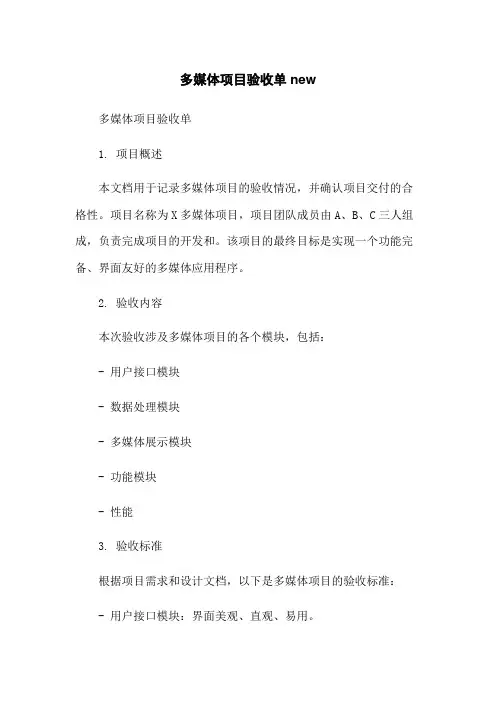 多媒体项目验收单 new

多媒体项目验收单

1. 项目概述

本文档用于记录多媒体项目的验收情况，并确认项目交付的合格性。项目名称为 X 多媒体项目，项目团队成员由 A、B、C 三人组成，负责完成项目的开发和。该项目的最终目标是实现一个功能完备、界面友好的多媒体应用程序。

2. 验收内容

本次验收涉及多媒体项目的各个模块，包括：

- 用户接口模块

- 数据处理模块

- 多媒体展示模块

- 功能模块

- 性能

3. 验收标准

根据项目需求和设计文档，以下是多媒体项目的验收标准：

- 用户接口模块：界面美观、直观、易用。